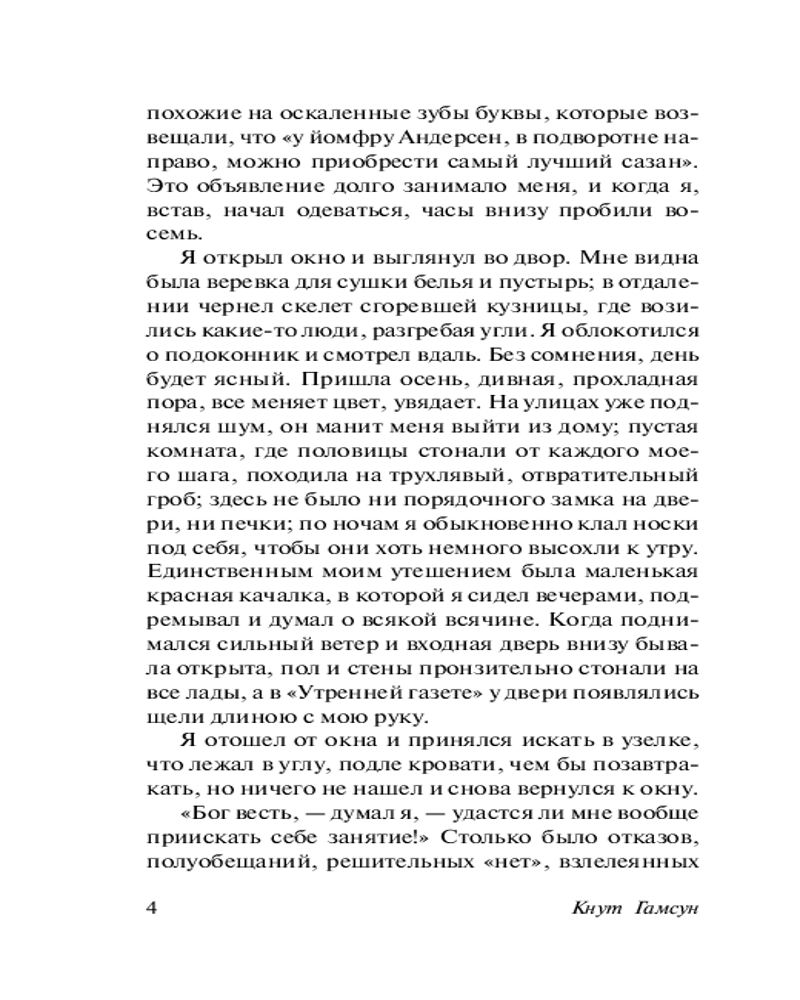 похожие на оскаленные зубы буквы, которые возвещали, что «у йомфру Андерсен, в подворотне направо, можно приобрести самый лучший сазан». Это объявление долго занимало меня, и когда я, встав, начал одеваться, часы внизу пробили восемь.

Я открыл окно и выглянул во двор. Мне видна была веревка для сушки белья и пустырь; в отдалении чернел скелет сгоревшей кузницы, где возились какие-то люди, разгребая угли. Я облокотился о подоконник и смотрел вдаль. Без сомнения, день будет ясный. Пришла осень, дивная, прохладная пора, все меняет цвет, увядает. На улицах уже поднялся шум, он манит меня выйти из дому; пустая комната, где половицы стонали от каждого моего шага, походила на трухлявый, отвратительный гроб; здесь не было ни порядочного замка на двери, ни печки; по ночам я обыкновенно клал носки под себя, чтобы они хоть немного высохли к утру. Единственным моим утешением была маленькая красная качалка, в которой я сидел вечерами, подремывал и думал о всякой всячине. Когда поднимался сильный ветер и входная дверь внизу бывала открыта, пол и стены пронзительно стонали на все лады, а в «Утренней газете» у двери появлялись щели длиною с мою руку.

Я отошел от окна и принялся искать в узелке, что лежал в углу, подле кровати, чем бы позавтракать, но ничего не нашел и снова вернулся к окну.

«Бог весть, — думал я, — удастся ли мне вообще приискать себе занятие!» Столько было отказов, полуобещаний, решительных «нет», взлелеянных

4 Кнут Гамсун